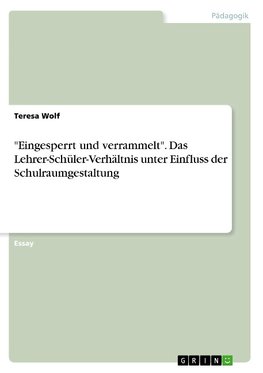 Pädagogik

Teresa Wolf

"Eingesperrt und verrammelt". Das Lehrer-Schüler-Verhältnis unter Einfluss der Schulraumgestaltung

Essay

GRIN